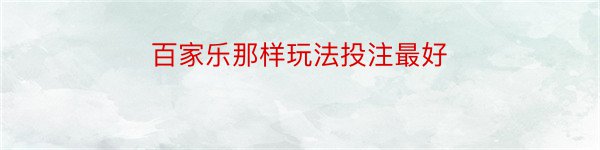 百家乐那样玩法投注最好